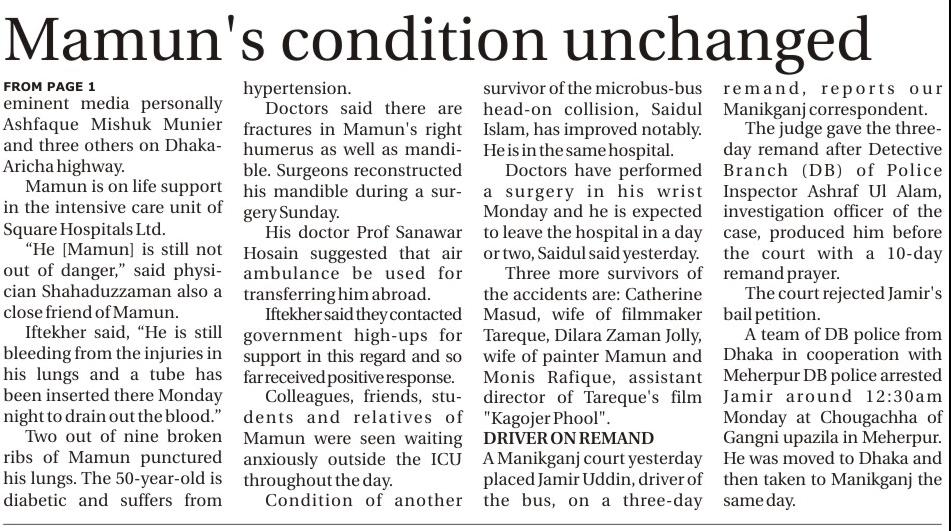 Mamun's condition unchanged

FROM PAGE 1
eminent media personally Ashfaque Mishuk Munier and three others on Dhaka-Aricha highway.

Mamun is on life support in the intensive care unit of Square Hospitals Ltd.

"He [Mamun] is still not out of danger," said physician Shahaduzzaman also a close friend of Mamun.

Iftekher said, "He is still bleeding from the injuries in his lungs and a tube has been inserted there Monday night to drain out the blood."

Two out of nine broken ribs of Mamun punctured his lungs. The 50-year-old is diabetic and suffers from hypertension.

Doctors said there are fractures in Mamun's right humerus as well as mandible. Surgeons reconstructed his mandible during a surgery Sunday.

His doctor Prof Sanawar Hosain suggested that air ambulance be used for transferring him abroad.

Iftekher said they contacted government high-ups for support in this regard and so far received positive response.

Colleagues, friends, students and relatives of Mamun were seen waiting anxiously outside the ICU throughout the day.

Condition of another survivor of the microbus-bus head-on collision, Saidul Islam, has improved notably. He is in the same hospital.

Doctors have performed a surgery in his wrist Monday and he is expected to leave the hospital in a day or two, Saidul said yesterday.

Three more survivors of the accidents are: Catherine Masud, wife of filmmaker Tareque, Dilara Zaman Jolly, wife of painter Mamun and Monis Rafique, assistant director of Tareque's film "Kagojer Phool".

DRIVER ON REMAND
A Manikganj court yesterday placed Jamir Uddin, driver of the bus, on a three-day remand, reports our Manikganj correspondent.

The judge gave the three-day remand after Detective Branch (DB) of Police Inspector Ashraf Ul Alam, investigation officer of the case, produced him before the court with a 10-day remand prayer.

The court rejected Jamir's bail petition.

A team of DB police from Dhaka in cooperation with Meherpur DB police arrested Jamir around 12:30am Monday at Chougachha of Gangni upazila in Meherpur. He was moved to Dhaka and then taken to Manikganj the same day.